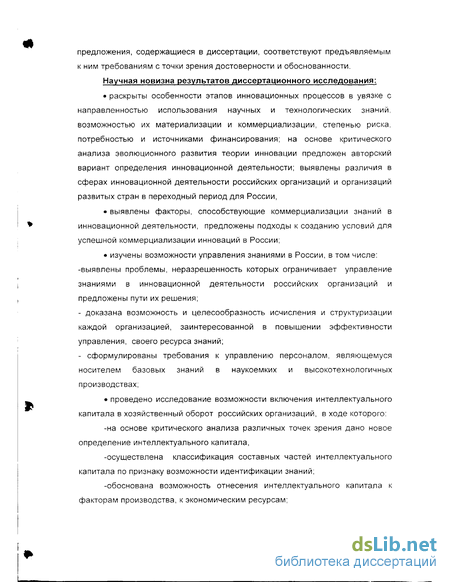 предложения, содержащиеся в диссертации, соответствуют предъявляемым к ним требованиям с точки зрения достоверности и обоснованности.

Научная новизна результатов диссертационного исследования:

• раскрыты особенности этапов инновационных процессов в увязке с направленностью использования научных и технологических знаний, возможностью их материализации и коммерциализации, степенью риска, потребностью и источниками финансирования; на основе критического анализа эволюционного развития теории инновации предложен авторский вариант определения инновационной деятельности; выявлены различия в сферах инновационной деятельности российских организаций и организаций развитых стран в переходный период для России,

• выявлены факторы, способствующие коммерциализации знаний в инновационной деятельности, предложены подходы к созданию условий для успешной коммерциализации инноваций в России;

• изучены возможности управления знаниями в России, в том числе:

-выявлены проблемы, неразрешенность которых ограничивает управление знаниями в инновационной деятельности российских организаций и предложены пути их решения;

- доказана возможность и целесообразность исчисления и структуризации каждой организацией, заинтересованной в повышении эффективности управления, своего ресурса знаний;

- сформулированы требования к управлению персоналом, являющемуся носителем базовых знаний в наукоемких и высокотехнологичных производствах;

• проведено исследование возможности включения интеллектуального капитала в хозяйственный оборот российских организаций, в ходе которого:

-на основе критического анализа различных точек зрения дано новое определение интеллектуального капитала,

-осуществлена классификация составных частей интеллектуального капитала по признаку возможности идентификации знаний;

-обоснована возможность отнесения интеллектуального капитала к факторам производства, к экономическим ресурсам;

dsLib.net
библиотека диссертаций